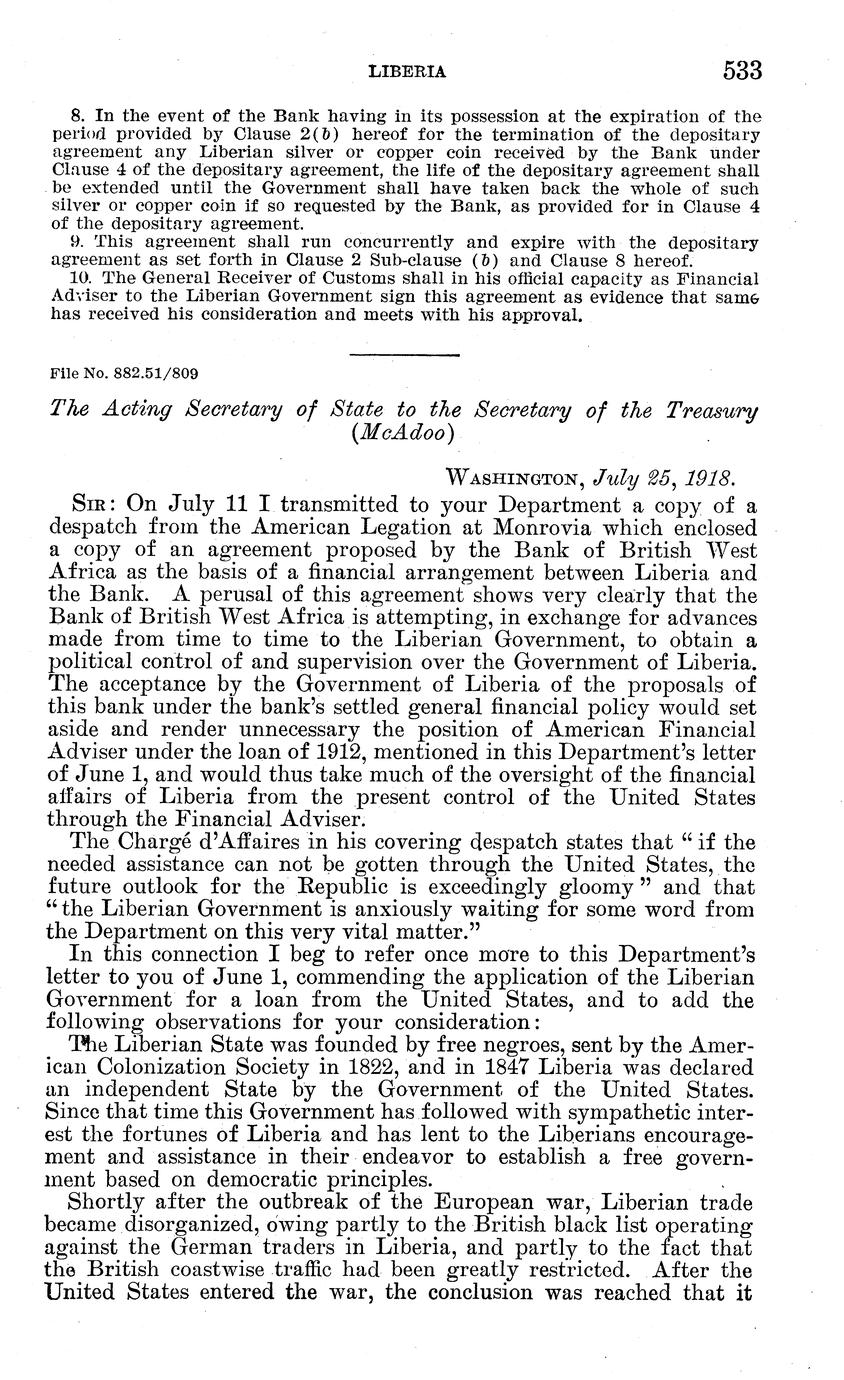 LIBERIA 533

8. In the event of the Bank having in its possession at the expiration of the period provided by Clause 2(b) hereof for the termination of the depositary agreement any Liberian silver or copper coin received by the Bank under Clause 4 of the depositary agreement, the life of the depositary agreement shall be extended until the Government shall have taken back the whole of such silver or copper coin if so requested by the Bank, as provided for in Clause 4 of the depositary agreement.

9. This agreement shall run concurrently and expire with the depositary agreement as set forth in Clause 2 Sub-clause (b) and Clause 8 hereof.

10. The General Receiver of Customs shall in his official capacity as Financial Adviser to the Liberian Government sign this agreement as evidence that same has received his consideration and meets with his approval.

File No. 882.51/809

The Acting Secretary of State to the Secretary of the Treasury (McAdoo)

WASHINGTON, July 25, 1918.

SIR: On July 11 I transmitted to your Department a copy of a despatch from the American Legation at Monrovia which enclosed a copy of an agreement proposed by the Bank of British West Africa as the basis of a financial arrangement between Liberia and the Bank. A perusal of this agreement shows very clearly that the Bank of British West Africa is attempting, in exchange for advances made from time to time to the Liberian Government, to obtain a political control of and supervision over the Government of Liberia. The acceptance by the Government of Liberia of the proposals of this bank under the bank's settled general financial policy would set aside and render unnecessary the position of American Financial Adviser under the loan of 1912, mentioned in this Department's letter of June 1, and would thus take much of the oversight of the financial affairs of Liberia from the present control of the United States through the Financial Adviser.

The Chargé d'Affaires in his covering despatch states that "if the needed assistance can not be gotten through the United States, the future outlook for the Republic is exceedingly gloomy" and that "the Liberian Government is anxiously waiting for some word from the Department on this very vital matter."

In this connection I beg to refer once more to this Department's letter to you of June 1, commending the application of the Liberian Government for a loan from the United States, and to add the following observations for your consideration:

The Liberian State was founded by free negroes, sent by the American Colonization Society in 1822, and in 1847 Liberia was declared an independent State by the Government of the United States. Since that time this Government has followed with sympathetic interest the fortunes of Liberia and has lent to the Liberians encouragement and assistance in their endeavor to establish a free government based on democratic principles.

Shortly after the outbreak of the European war, Liberian trade became disorganized, owing partly to the British black list operating against the German traders in Liberia, and partly to the fact that the British coastwise traffic had been greatly restricted. After the United States entered the war, the conclusion was reached that it